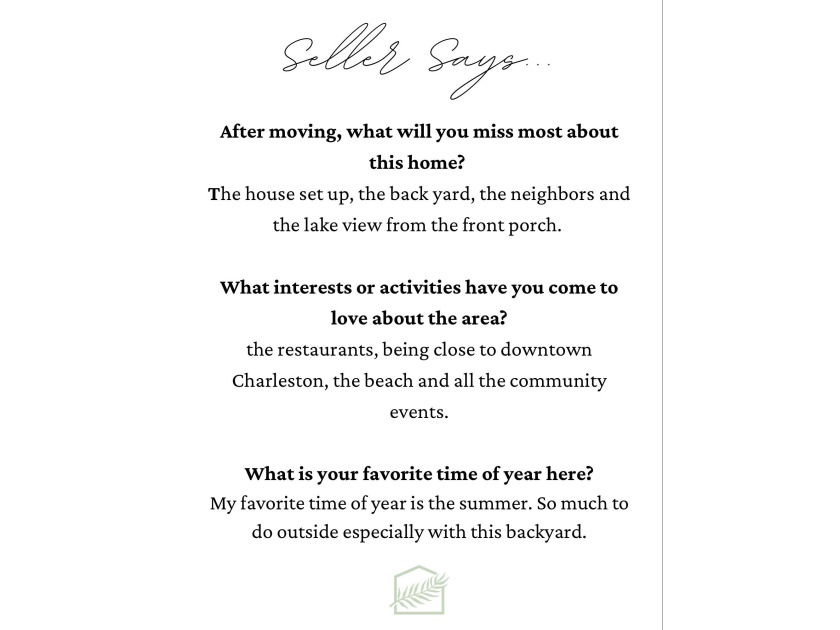 Seller Says...

After moving, what will you miss most about this home?

The house set up, the back yard, the neighbors and the lake view from the front porch.

What interests or activities have you come to love about the area?

the restaurants, being close to downtown Charleston, the beach and all the community events.

What is your favorite time of year here?

My favorite time of year is the summer. So much to do outside especially with this backyard.